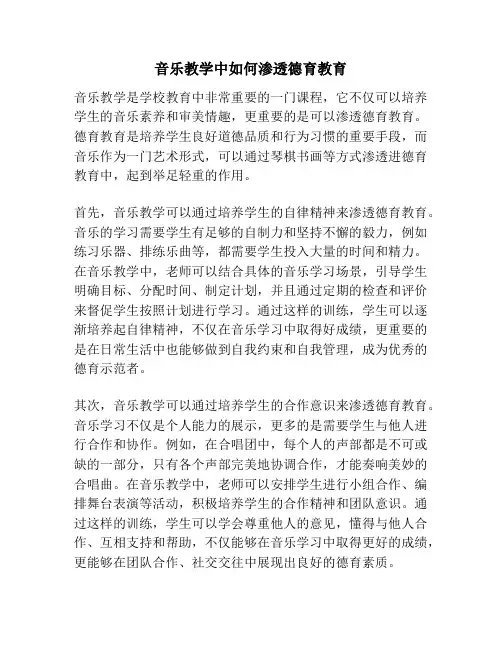 音乐教学中如何渗透德育教育

音乐教学是学校教育中非常重要的一门课程，它不仅可以培养学生的音乐素养和审美情趣，更重要的是可以渗透德育教育。德育教育是培养学生良好道德品质和行为习惯的重要手段，而音乐作为一门艺术形式，可以通过琴棋书画等方式渗透进德育教育中，起到举足轻重的作用。

首先，音乐教学可以通过培养学生的自律精神来渗透德育教育。音乐的学习需要学生有足够的自制力和坚持不懈的毅力，例如练习乐器、排练乐曲等，都需要学生投入大量的时间和精力。在音乐教学中，老师可以结合具体的音乐学习场景，引导学生明确目标、分配时间、制定计划，并且通过定期的检查和评价来督促学生按照计划进行学习。通过这样的训练，学生可以逐渐培养起自律精神，不仅在音乐学习中取得好成绩，更重要的是在日常生活中也能够做到自我约束和自我管理，成为优秀的德育示范者。

其次，音乐教学可以通过培养学生的合作意识来渗透德育教育。音乐学习不仅是个人能力的展示，更多的是需要学生与他人进行合作和协作。例如，在合唱团中，每个人的声部都是不可或缺的一部分，只有各个声部完美地协调合作，才能奏响美妙的合唱曲。在音乐教学中，老师可以安排学生进行小组合作、编排舞台表演等活动，积极培养学生的合作精神和团队意识。通过这样的训练，学生可以学会尊重他人的意见，懂得与他人合作、互相支持和帮助，不仅能够在音乐学习中取得更好的成绩，更能够在团队合作、社交交往中展现出良好的德育素质。